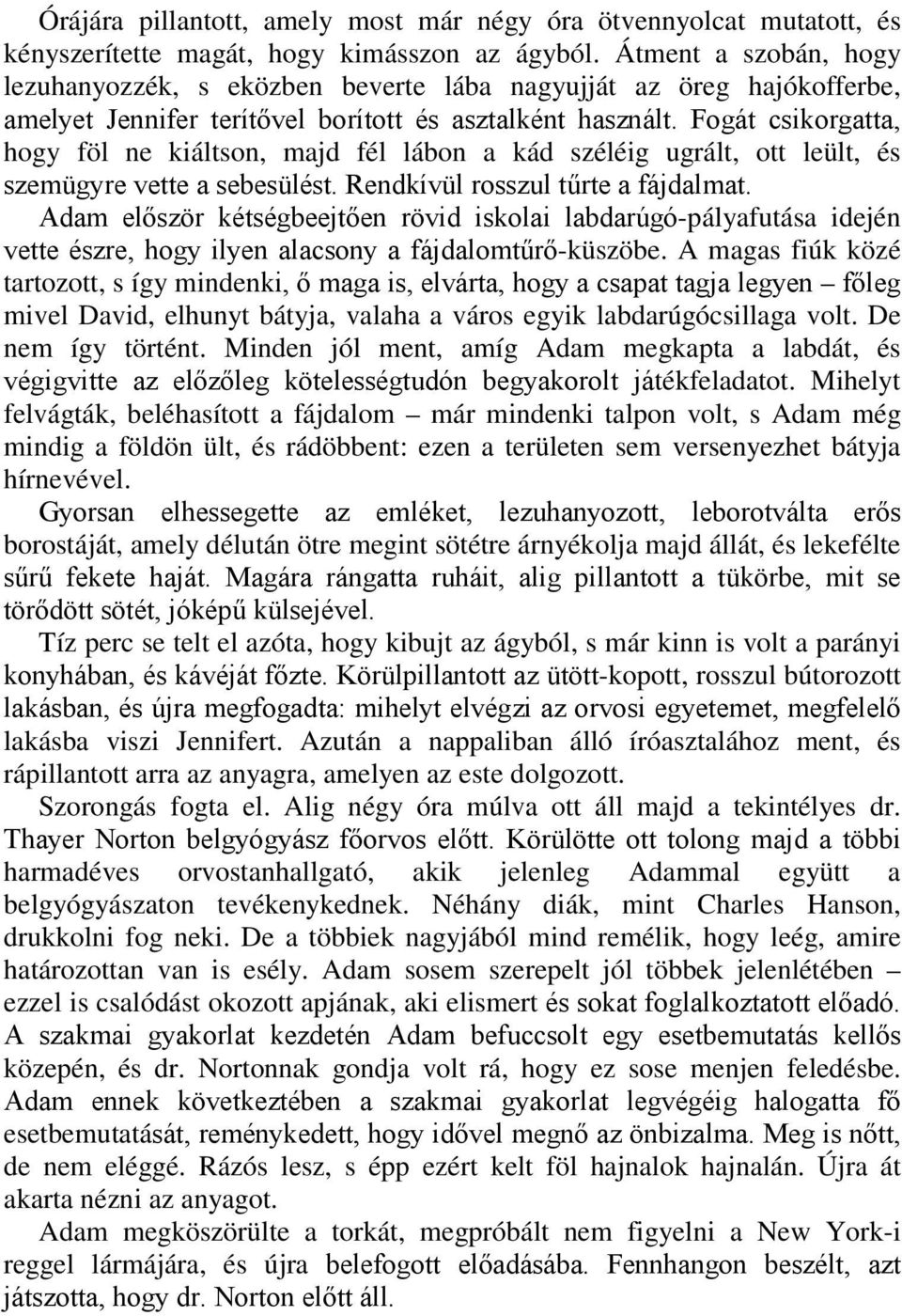 Órájára pillantott, amely most már négy óra ötvennyolcat mutatott, és kényszerítette magát, hogy kimásszon az ágyból. Átment a szobán, hogy lezuhanyozzék, s eközben beverte lába nagyujját az öreg hajókofferbe, amelyet Jennifer terítővel borított és asztalként használt. Fogát csikorgatta, hogy föl ne kiáltson, majd fél lábon a kád széléig ugrált, ott leült, és szemügyre vette a sebesülést. Rendkívül rosszul tűrte a fájdalmat.

Adam először kétségbeejtően rövid iskolai labdarúgó-pályafutása idején vette észre, hogy ilyen alacsony a fájdalomtűrő-küszöbe. A magas fiúk közé tartozott, s így mindenki, ő maga is, elvárta, hogy a csapat tagja legyen – főleg mivel David, elhunyt bátyja, valaha a város egyik labdarúgócsillaga volt. De nem így történt. Minden jól ment, amíg Adam megkapta a labdát, és végigvitte az előzőleg kötelességtudón begyakorolt játékfeladatot. Mihelyt felvágták, beléhasított a fájdalom – már mindenki talpon volt, s Adam még mindig a földön ült, és rádöbbent: ezen a területen sem versenyezhet bátyja hírnevével.

Gyorsan elhessegette az emléket, lezuhanyozott, leborotválta erős borostáját, amely délután ötre megint sötétre árnyékolja majd állát, és lekefélte sűrű fekete haját. Magára rángatta ruháit, alig pillantott a tükörbe, mit se törődött sötét, jóképű külsejével.

Tíz perc se telt el azóta, hogy kibujt az ágyból, s már kinn is volt a parányi konyhában, és kávéját főzte. Körülpillantott az ütött-kopott, rosszul bútorozott lakásban, és újra megfogadta: mihelyt elvégzi az orvosi egyetemet, megfelelő lakásba viszi Jennifert. Azután a nappaliban álló íróasztalához ment, és rápillantott arra az anyagra, amelyen az este dolgozott.

Szorongás fogta el. Alig négy óra múlva ott áll majd a tekintélyes dr. Thayer Norton belgyógyász főorvos előtt. Körülötte ott tolong majd a többi harmadéves orvostanhallgató, akik jelenleg Adammal együtt a belgyógyászaton tevékenykednek. Néhány diák, mint Charles Hanson, drukkolni fog neki. De a többiek nagyjából mind remélik, hogy leég, amire határozottan van is esély. Adam sosem szerepelt jól többek jelenlétében – ezzel is csalódást okozott apjának, aki elismert és sokat foglalkoztatott előadó. A szakmai gyakorlat kezdetén Adam befuccsolt egy esetbemutatás kellős közepén, és dr. Nortonnak gondja volt rá, hogy ez sose menjen feledésbe. Adam ennek következtében a szakmai gyakorlat legvégéig halogatta fő esetbemutatását, reménykedett, hogy idővel megnő az önbizalma. Meg is nőtt, de nem eléggé. Rázós lesz, s épp ezért kelt föl hajnalok hajnalán. Újra át akarta nézni az anyagot.

Adam megköszörülte a torkát, megpróbált nem figyelni a New York-i reggel lármájára, és újra belefogott előadásába. Fennhangon beszélt, azt játszotta, hogy dr. Norton előtt áll.